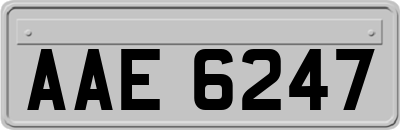 AAE 6247